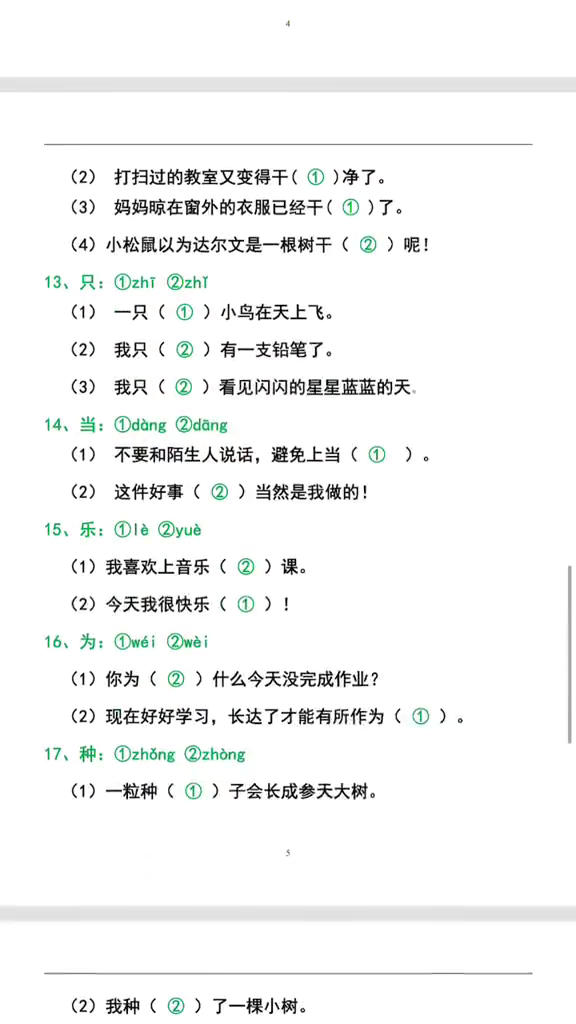 4

（2） 打扫过的教室又变得干（ ① ）净了。

（3） 妈妈晾在窗外的衣服已经干（ ① ）了。

（4）小松鼠以为达尔文是一根树干（ ② ）呢！

13、只：①zhī ②zhǐ

（1） 一只（ ① ）小鸟在天上飞。

（2） 我只（ ② ）有一支铅笔了。

（3） 我只（ ② ）看见闪闪的星星蓝蓝的天。

14、当：①dàng ②dāng

（1） 不要和陌生人说话，避免上当（ ① ）。

（2） 这件好事（ ② ）当然是我做的！

15、乐：①lè ②yuè

（1）我喜欢上音乐（ ② ）课。

（2）今天我很快乐（ ① ）！

16、为：①wéi ②wèi

（1）你为（ ② ）什么今天没完成作业？

（2）现在好好学习，长达了才能有所作为（ ① ）。

17、种：①zhǒng ②zhòng

（1）一粒种（ ① ）子会长成参天大树。

5

（2）我种（ ② ）了一棵小树。